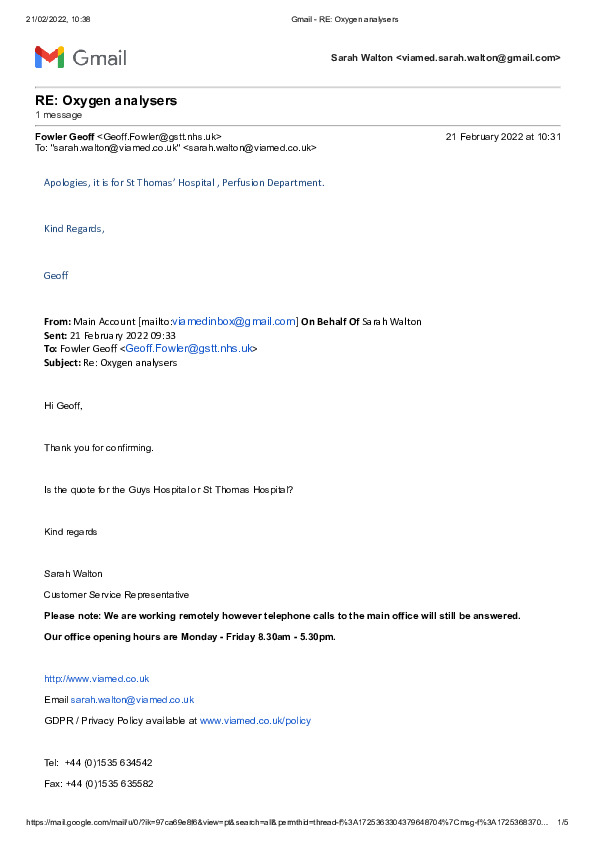 21/02/2022, 10:38 Gmail - RE: Oxygen analysers

Gmail

Sarah Walton <viamed.sarah.walton@gmail.com>

RE: Oxygen analysers
1 message

Fowler Geoff <Geoff.Fowler@gstt.nhs.uk> 21 February 2022 at 10:31
To: "sarah.walton@viamed.co.uk" <sarah.walton@viamed.co.uk>

Apologies, it is for St Thomas' Hospital , Perfusion Department.

Kind Regards,

Geoff

From: Main Account [mailto:viamedinbox@gmail.com] On Behalf Of Sarah Walton
Sent: 21 February 2022 09:33
To: Fowler Geoff <Geoff.Fowler@gstt.nhs.uk>
Subject: Re: Oxygen analysers

Hi Geoff,

Thank you for confirming.

Is the quote for the Guys Hospital or St Thomas Hospital?

Kind regards

Sarah Walton

Customer Service Representative

Please note: We are working remotely however telephone calls to the main office will still be answered.

Our office opening hours are Monday - Friday 8.30am - 5.30pm.

http://www.viamed.co.uk

Email sarah.walton@viamed.co.uk

GDPR / Privacy Policy available at www.viamed.co.uk/policy

Tel: +44 (0)1535 634542

Fax: +44 (0)1535 635582

https://mail.google.com/mail/u/0/?ik=97ca69e8f6&view=pt&search=all&permthid=thread-f%3A1725363304379648704%7Cmsg-f%3A1725368370... 1/5